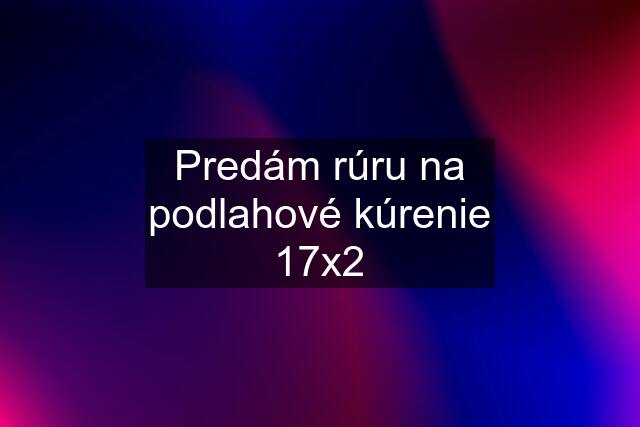 Predám rúru na podlahové kúrenie 17x2